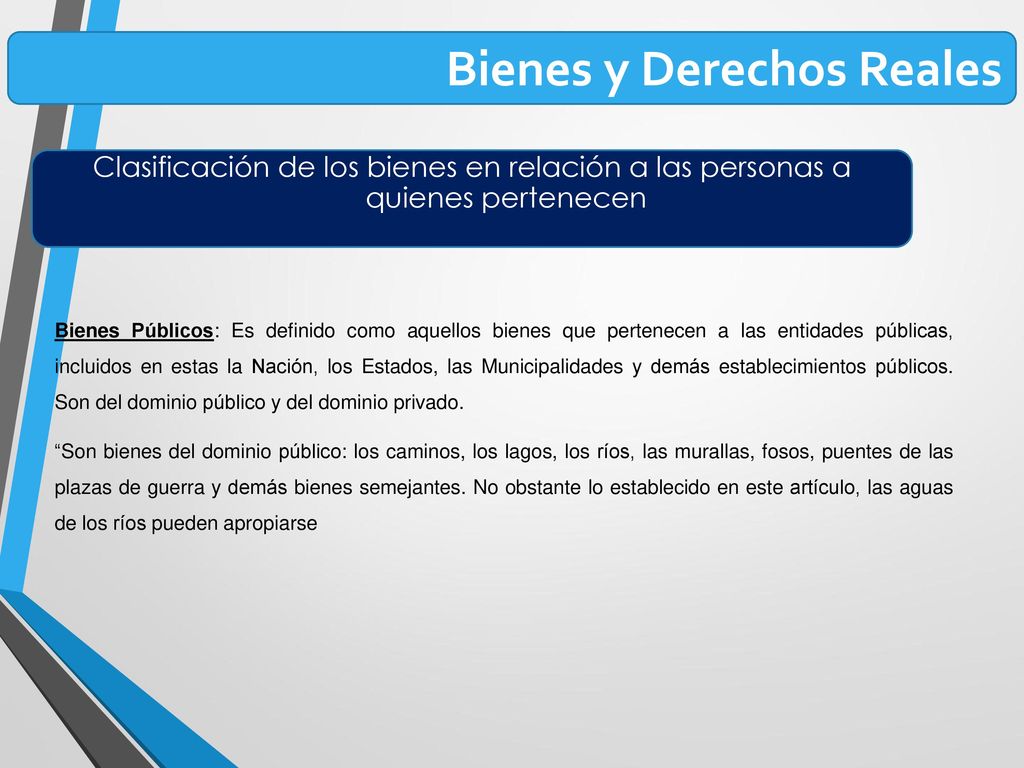 Bienes y Derechos Reales

Clasificación de los bienes en relación a las personas a quienes pertenecen

Bienes Públicos: Es definido como aquellos bienes que pertenecen a las entidades públicas, incluidos en estas la Nación, los Estados, las Municipalidades y demás establecimientos públicos. Son del dominio público y del dominio privado.

“Son bienes del dominio público: los caminos, los lagos, los ríos, las murallas, fosos, puentes de las plazas de guerra y demás bienes semejantes. No obstante lo establecido en este artículo, las aguas de los ríos pueden apropiarse